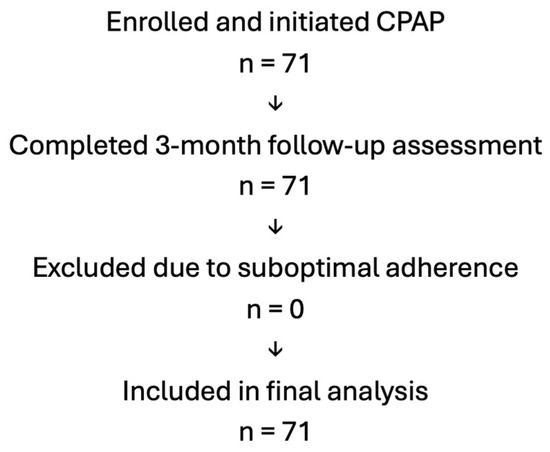 Enrolled and initiated CPAP

n = 71

↓

Completed 3-month follow-up assessment

n = 71

↓

Excluded due to suboptimal adherence

n = 0

↓

Included in final analysis

n = 71